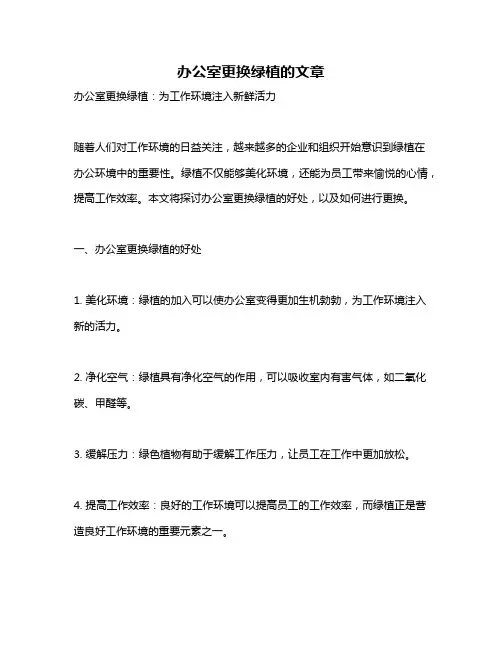 办公室更换绿植的文章

办公室更换绿植：为工作环境注入新鲜活力

随着人们对工作环境的日益关注，越来越多的企业和组织开始意识到绿植在办公环境中的重要性。绿植不仅能够美化环境，还能为员工带来愉悦的心情，提高工作效率。本文将探讨办公室更换绿植的好处，以及如何进行更换。

一、办公室更换绿植的好处

1. 美化环境：绿植的加入可以使办公室变得更加生机勃勃，为工作环境注入新的活力。

2. 净化空气：绿植具有净化空气的作用，可以吸收室内有害气体，如二氧化碳、甲醛等。

3. 缓解压力：绿色植物有助于缓解工作压力，让员工在工作中更加放松。

4. 提高工作效率：良好的工作环境可以提高员工的工作效率，而绿植正是营造良好工作环境的重要元素之一。